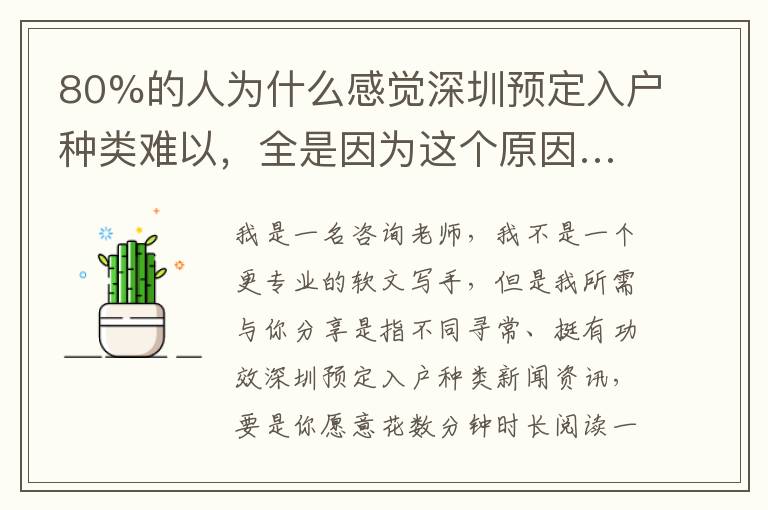 80%的人为什么感觉深圳预定入户种类难以，全是因为这个原因…

我是一名咨询老师，我不是一个更专业的软文写手，但是我所需与你分享是指不同寻常、挺有功效深圳预定入户种类新闻资讯，要是你愿意花数分钟时长阅读一